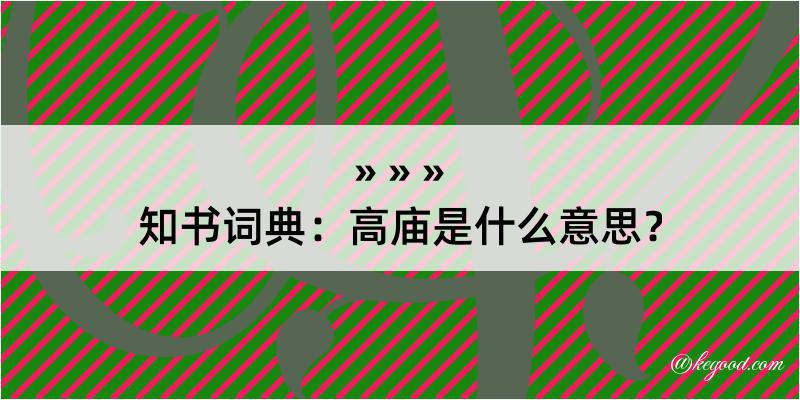 » » »
知书词典：高庙是什么意思？

@kegood.com